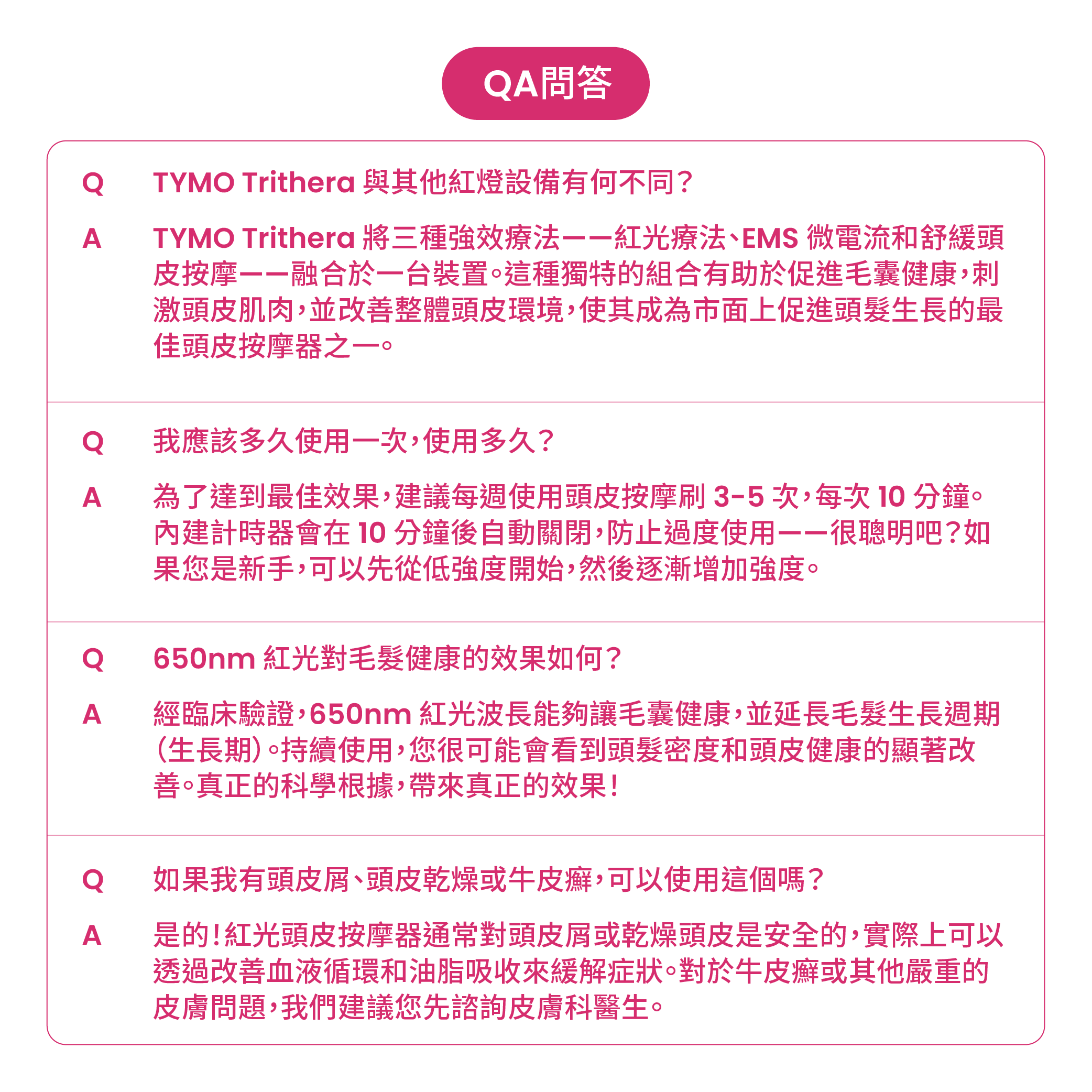 QA問答

Q TYMO Trithera 與其他紅燈設備有何不同?

A TYMO Trithera 將三種強效療法——紅光療法、EMS 微電流和舒緩頭皮按摩——融合於一台裝置。這種獨特的組合有助於促進毛囊健康,刺激頭皮肌肉,並改善整體頭皮環境,使其成為市面上促進頭髮生長的最佳頭皮按摩器之一。

Q 我應該多久使用一次,使用多久?

A 為了達到最佳效果,建議每週使用頭皮按摩刷 3-5 次,每次 10 分鐘。內建計時器會在 10 分鐘後自動關閉,防止過度使用——很聰明吧?如果您是新手,可以先從低強度開始,然後逐漸增加強度。

Q 650nm 紅光對毛髮健康的效果如何?

A 經臨床驗證,650nm 紅光波長能夠讓毛囊健康,並延長毛髮生長週期(生長期)。持續使用,您很可能會看到頭髮密度和頭皮健康的顯著改善。真正的科學根據,帶來真正的效果!

Q 如果我有頭皮屑、頭皮乾燥或牛皮癬,可以使用這個嗎?

A 是的!紅光頭皮按摩器通常對頭皮屑或乾燥頭皮是安全的,實際上可以透過改善血液循環和油脂吸收來緩解症狀。對於牛皮癬或其他嚴重的皮膚問題,我們建議您先諮詢皮膚科醫生。